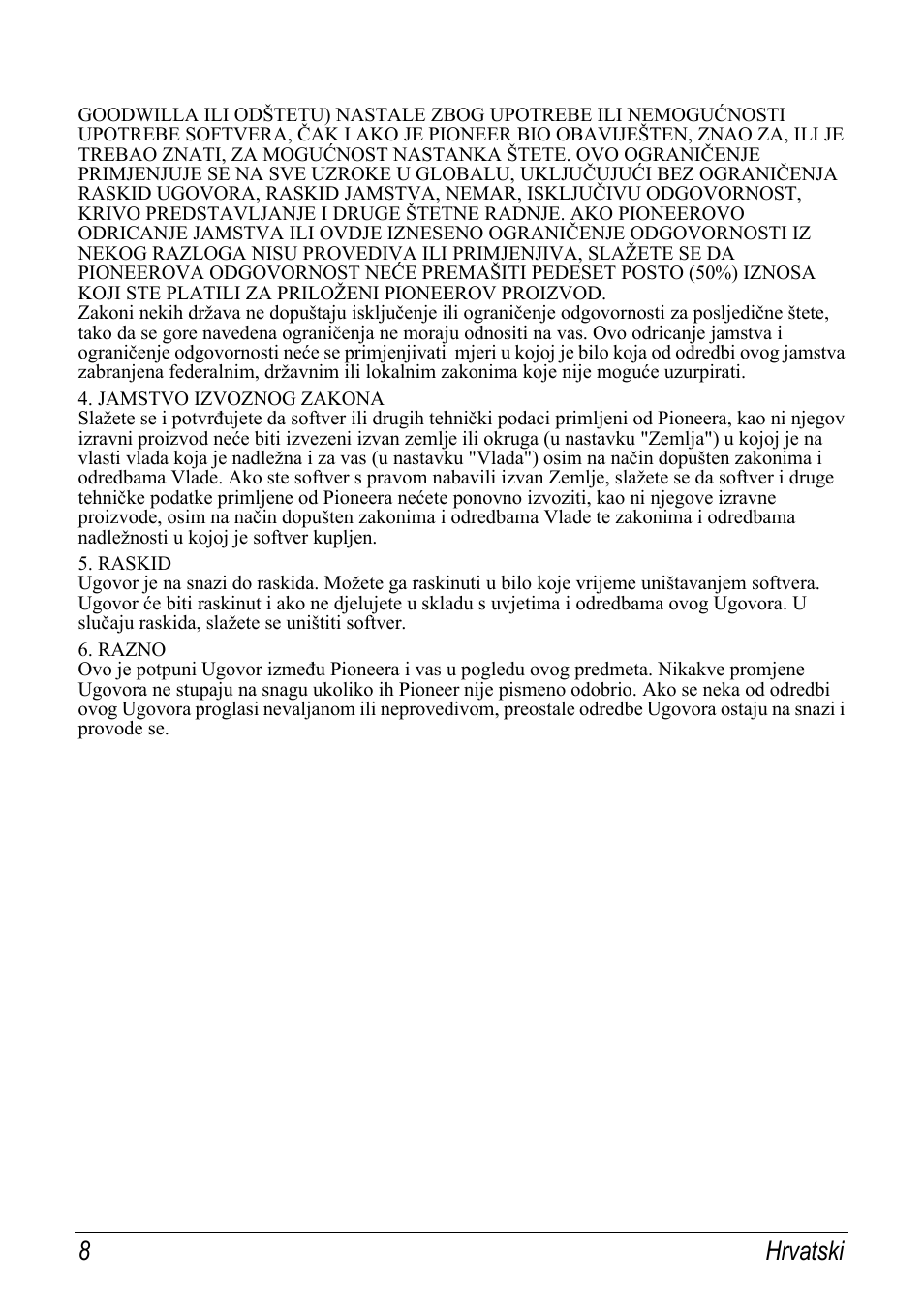 GOODWILLA ILI ODŠTETU) NASTALE ZBOG UPOTREBE ILI NEMOGUĆNOSTI UPOTREBE SOFTVERA, ČAK I AKO JE PIONEER BIO OBAVIJEŠTEN, ZNAO ZA, ILI JE TREBAO ZNATI, ZA MOGUĆNOST NASTANKA ŠTETE. OVO OGRANIČENJE PRIMJENJUJE SE NA SVE UZROKE U GLOBALU, UKLJUČUJUĆI BEZ OGRANIČENJA RASKID UGOVORA, RASKID JAMSTVA, NEMAR, ISKLJUČIVU ODGOVORNOST, KRIVO PREDSTAVLJANJE I DRUGE ŠTETNE RADNJE. AKO PIONEEROVO ODRICANJE JAMSTVA ILI OVDJE IZNESENO OGRANIČENJE ODGOVORNOSTI IZ NEKOG RAZLOGA NISU PROVEDIVA ILI PRIMJENJIVA, SLAŽETE SE DA PIONEEROVA ODGOVORNOST NEĆE PREMAŠITI PEDESET POSTO (50%) IZNOSA KOJI STE PLATILI ZA PRILOŽENI PIONEEROV PROIZVOD.
Zakoni nekih država ne dopuštaju isključenje ili ograničenje odgovornosti za posljedične štete, tako da se gore navedena ograničenja ne moraju odnositi na vas. Ovo odricanje jamstva i ograničenje odgovornosti neće se primjenjivati mjeri u kojoj je bilo koja od odredbi ovog jamstva zabranjena federalnim, državnim ili lokalnim zakonima koje nije moguće uzurpirati.

4. JAMSTVO IZVOZNOG ZAKONA
Slažete se i potvrđujete da softver ili drugih tehnički podaci primljeni od Pioneera, kao ni njegov izravni proizvod neće biti izvezeni izvan zemlje ili okruga (u nastavku "Zemlja") u kojoj je na vlasti vlada koja je nadležna i za vas (u nastavku "Vlada") osim na način dopušten zakonima i odredbama Vlade. Ako ste softver s pravom nabavili izvan Zemlje, slažete se da softver i druge tehničke podatke primljene od Pioneera nećete ponovno izvoziti, kao ni njegove izravne proizvode, osim na način dopušten zakonima i odredbama Vlade te zakonima i odredbama nadležnosti u kojoj je softver kupljen.

5. RASKID
Ugovor je na snazi do raskida. Možete ga raskinuti u bilo koje vrijeme uništavanjem softvera. Ugovor će biti raskinut i ako ne djelujete u skladu s uvjetima i odredbama ovog Ugovora. U slučaju raskida, slažete se uništiti softver.

6. RAZNO
Ovo je potpuni Ugovor između Pioneera i vas u pogledu ovog predmeta. Nikakve promjene Ugovora ne stupaju na snagu ukoliko ih Pioneer nije pismeno odobrio. Ako se neka od odredbi ovog Ugovora proglasi nevaljanom ili neprovedivom, preostale odredbe Ugovora ostaju na snazi i provode se.

8 Hrvatski